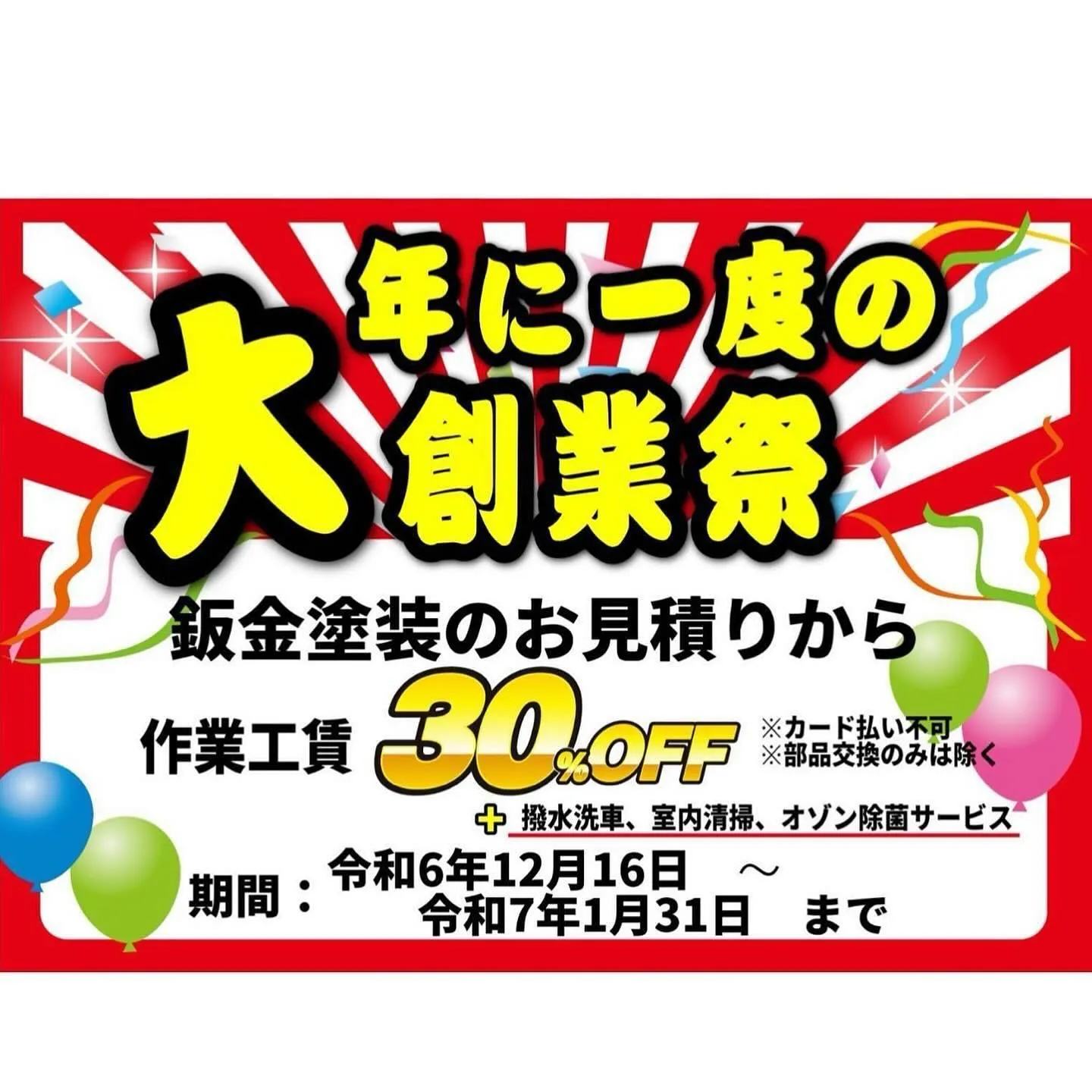 年に一度の
大創業祭

鈑金塗装のお見積りから

作業工賃 30%OFF ※カード払い不可 ※部品交換のみは除く

+ 撥水洗車、室内清掃、オゾン除菌サービス

期間：令和6年12月16日 ～
令和7年1月31日 まで